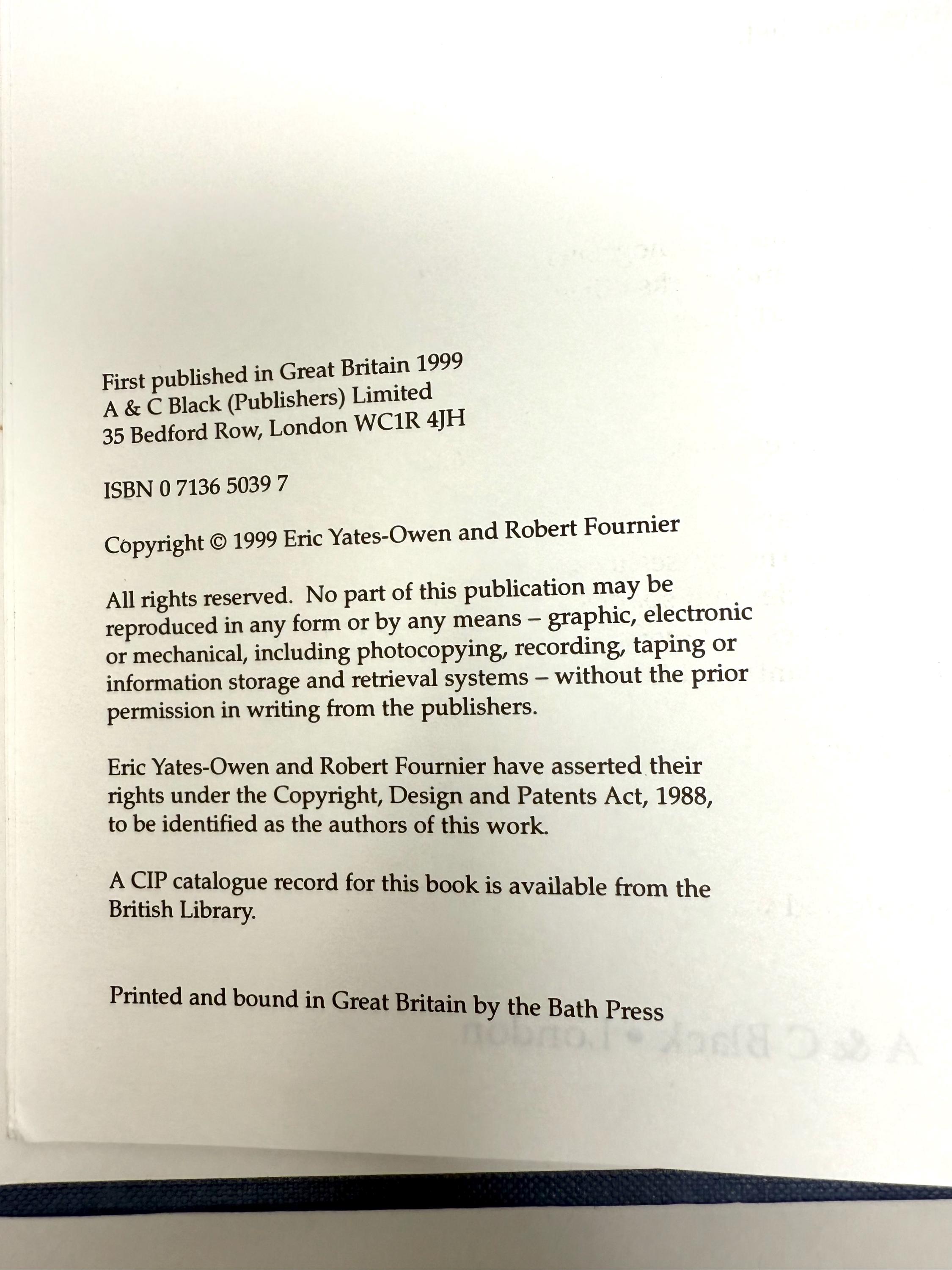 First published in Great Britain 1999
A & C Black (Publishers) Limited
35 Bedford Row, London WC1R 4JH

ISBN 0 7136 5039 7

Copyright © 1999 Eric Yates-Owen and Robert Fournier

All rights reserved. No part of this publication may be reproduced in any form or by any means – graphic, electronic or mechanical, including photocopying, recording, taping or information storage and retrieval systems – without the prior permission in writing from the publishers.

Eric Yates-Owen and Robert Fournier have asserted their rights under the Copyright, Design and Patents Act, 1988, to be identified as the authors of this work.

A CIP catalogue record for this book is available from the British Library.

Printed and bound in Great Britain by the Bath Press